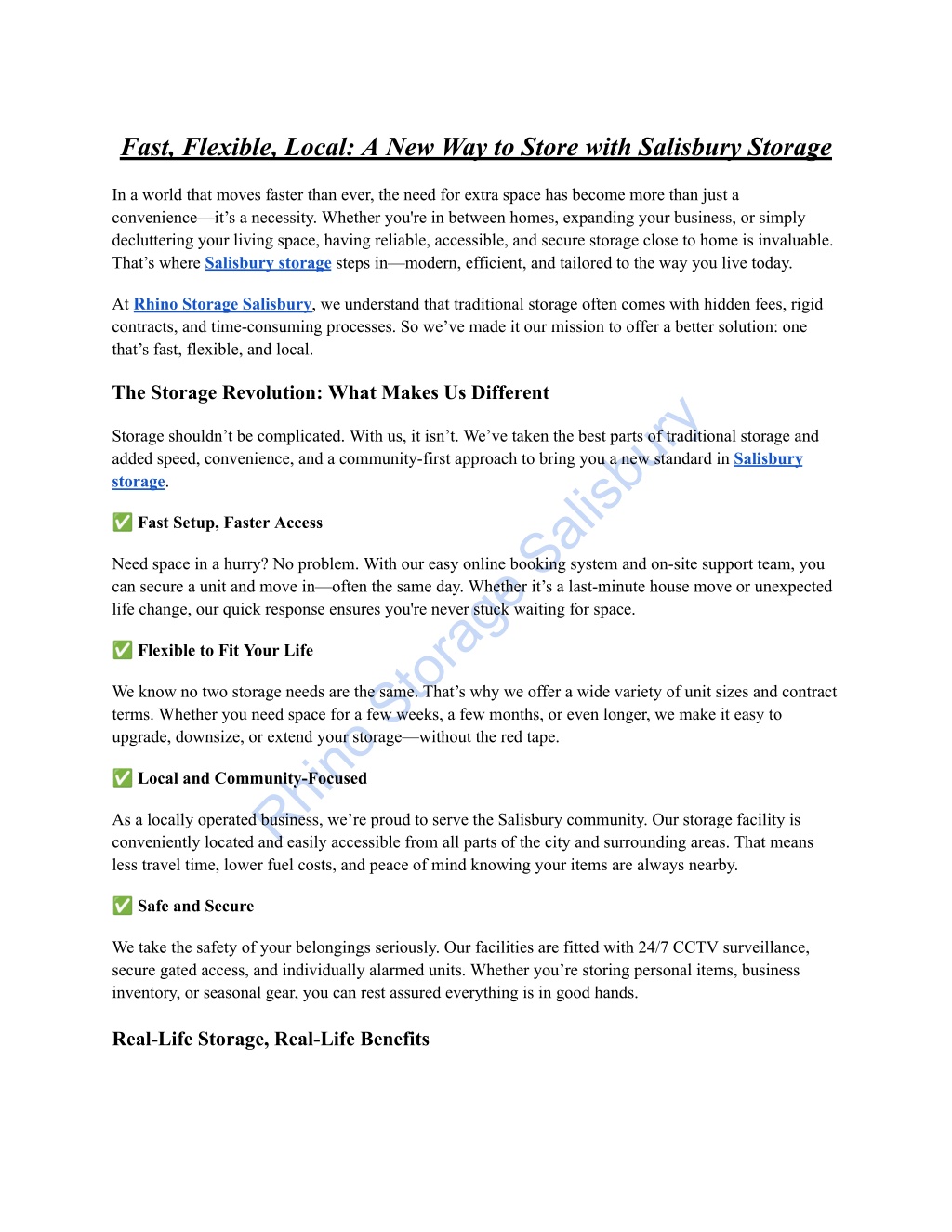 Fast, Flexible, Local: A New Way to Store with Salisbury Storage

In a world that moves faster than ever, the need for extra space has become more than just a convenience—it's a necessity. Whether you're in between homes, expanding your business, or simply decluttering your living space, having reliable, accessible, and secure storage close to home is invaluable. That's where Salisbury storage steps in—modern, efficient, and tailored to the way you live today.

At Rhino Storage Salisbury, we understand that traditional storage often comes with hidden fees, rigid contracts, and time-consuming processes. So we've made it our mission to offer a better solution: one that's fast, flexible, and local.

The Storage Revolution: What Makes Us Different

Storage shouldn't be complicated. With us, it isn't. We've taken the best parts of traditional storage and added speed, convenience, and a community-first approach to bring you a new standard in Salisbury storage.

✅ Fast Setup, Faster Access

Need space in a hurry? No problem. With our easy online booking system and on-site support team, you can secure a unit and move in—often the same day. Whether it's a last-minute house move or unexpected life change, our quick response ensures you're never stuck waiting for space.

✅ Flexible to Fit Your Life

We know no two storage needs are the same. That's why we offer a wide variety of unit sizes and contract terms. Whether you need space for a few weeks, a few months, or even longer, we make it easy to upgrade, downsize, or extend your storage—without the red tape.

✅ Local and Community-Focused

As a locally operated business, we're proud to serve the Salisbury community. Our storage facility is conveniently located and easily accessible from all parts of the city and surrounding areas. That means less travel time, lower fuel costs, and peace of mind knowing your items are always nearby.

✅ Safe and Secure

We take the safety of your belongings seriously. Our facilities are fitted with 24/7 CCTV surveillance, secure gated access, and individually alarmed units. Whether you're storing personal items, business inventory, or seasonal gear, you can rest assured everything is in good hands.

Real-Life Storage, Real-Life Benefits

Rhino Storage Salisbury